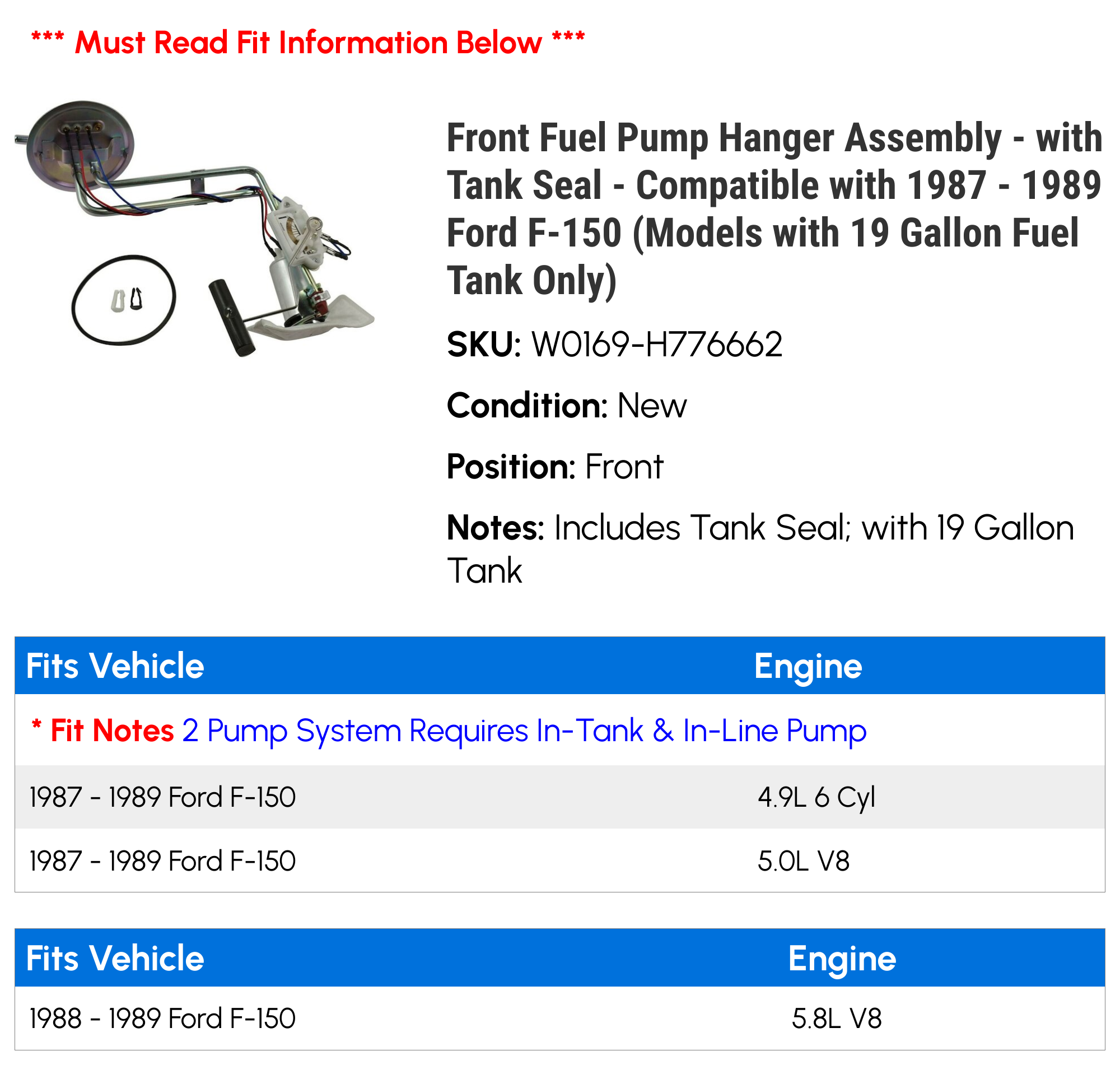 *** Must Read Fit Information Below ***

Front Fuel Pump Hanger Assembly - with Tank Seal - Compatible with 1987 - 1989 Ford F-150 (Models with 19 Gallon Fuel Tank Only)

SKU: W0169-H776662

Condition: New

Position: Front

Notes: Includes Tank Seal; with 19 Gallon Tank

| Fits Vehicle | Engine |
|---|---|
| * Fit Notes 2 Pump System Requires In-Tank & In-Line Pump | |
| 1987 - 1989 Ford F-150 | 4.9L 6 Cyl |
| 1987 - 1989 Ford F-150 | 5.0L V8 |

| Fits Vehicle | Engine |
|---|---|
| 1988 - 1989 Ford F-150 | 5.8L V8 |